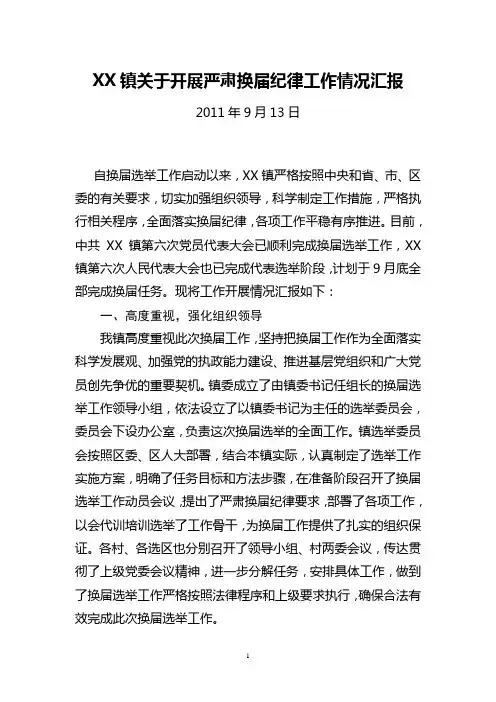 XX 镇关于开展严肃换届纪律工作情况汇报

2011 年 9 月 13 日

自换届选举工作启动以来，XX 镇严格按照中央和省、市、区委的有关要求，切实加强组织领导，科学制定工作措施，严格执行相关程序，全面落实换届纪律，各项工作平稳有序推进。目前，中共 XX 镇第六次党员代表大会已顺利完成换届选举工作，XX 镇第六次人民代表大会也已完成代表选举阶段，计划于 9 月底全部完成换届任务。现将工作开展情况汇报如下：

一、高度重视，强化组织领导

我镇高度重视此次换届工作，坚持把换届工作作为全面落实科学发展观、加强党的执政能力建设、推进基层党组织和广大党员创先争优的重要契机。镇委成立了由镇委书记任组长的换届选举工作领导小组，依法设立了以镇委书记为主任的选举委员会，委员会下设办公室，负责这次换届选举的全面工作。镇选举委员会按照区委、区人大部署，结合本镇实际，认真制定了选举工作实施方案，明确了任务目标和方法步骤，在准备阶段召开了换届选举工作动员会议，提出了严肃换届纪律要求，部署了各项工作，以会代训培训选举了工作骨干，为换届工作提供了扎实的组织保证。各村、各选区也分别召开了领导小组、村两委会议，传达贯彻了上级党委会议精神，进一步分解任务，安排具体工作，做到了换届选举工作严格按照法律程序和上级要求执行，确保合法有效完成此次换届选举工作。

1